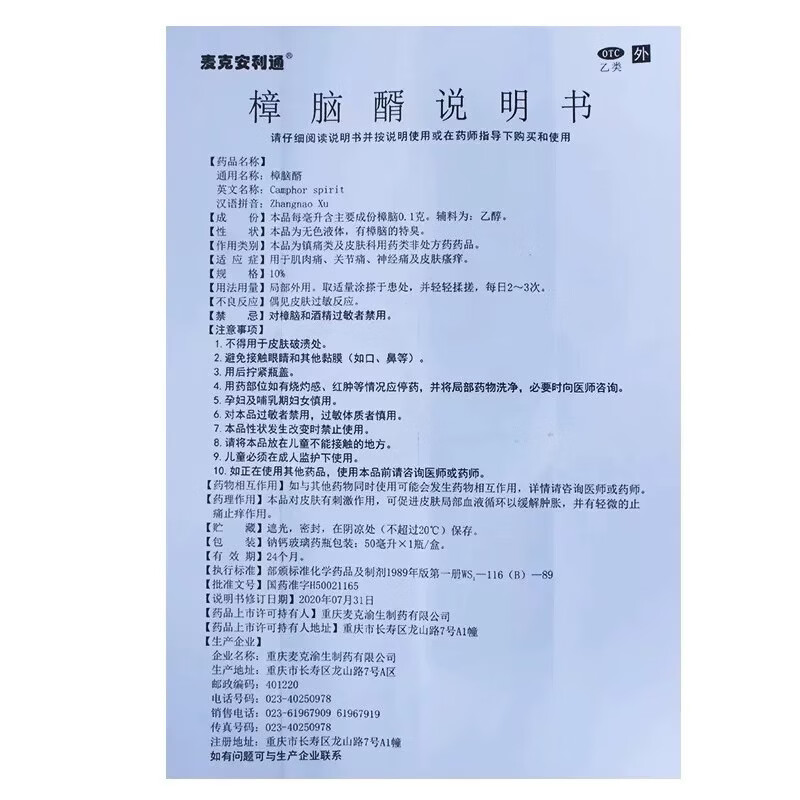 麦克安利通®

OTC 乙类 外

樟脑醑说明书

请仔细阅读说明书并按说明使用或在药师指导下购买和使用

【药品名称】
通用名称：樟脑醑
英文名称：Camphor spirit
汉语拼音：Zhangnao Xu
【成　　份】本品每毫升含主要成份樟脑0.1克。辅料为：乙醇。
【性　　状】本品为无色液体，有樟脑的特臭。
【作用类别】本品为镇痛类及皮肤科用药类非处方药药品。
【适 应 症】用于肌肉痛、关节痛、神经痛及皮肤瘙痒。
【规　　格】10%
【用法用量】局部外用。取适量涂搽于患处，并轻轻揉搓，每日2～3次。
【不良反应】偶见皮肤过敏反应。
【禁　　忌】对樟脑和酒精过敏者禁用。
【注意事项】
1. 不得用于皮肤破溃处。
2. 避免接触眼睛和其他黏膜（如口、鼻等）。
3. 用后拧紧瓶盖。
4. 用药部位如有烧灼感、红肿等情况应停药，并将局部药物洗净，必要时向医师咨询。
5. 孕妇及哺乳期妇女慎用。
6. 对本品过敏者禁用，过敏体质者慎用。
7. 本品性状发生改变时禁止使用。
8. 请将本品放在儿童不能接触的地方。
9. 儿童必须在成人监护下使用。
10. 如正在使用其他药品，使用本品前请咨询医师或药师。
【药物相互作用】如与其他药物同时使用可能会发生药物相互作用，详情请咨询医师或药师。
【药理作用】本品对皮肤有刺激作用，可促进皮肤局部血液循环以缓解肿胀，并有轻微的止痛止痒作用。
【贮　　藏】遮光，密封，在阴凉处（不超过20℃）保存。
【包　　装】钠钙玻璃药瓶包装：50毫升×1瓶/盒。
【有 效 期】24个月。
【执行标准】部颁标准化学药品及制剂1989年版第一册$WS_1$—116（B）—89
【批准文号】国药准字H50021165
【说明书修订日期】2020年07月31日
【药品上市许可持有人】重庆麦克渝生制药有限公司
【药品上市许可持有人地址】重庆市长寿区龙山路7号A1幢
【生产企业】
企业名称：重庆麦克渝生制药有限公司
生产地址：重庆市长寿区龙山路7号A区
邮政编码：401220
电话号码：023-40250978
销售电话：023-61967909 61967919
传真号码：023-40250978
注册地址：重庆市长寿区龙山路7号A1幢
如有问题可与生产企业联系